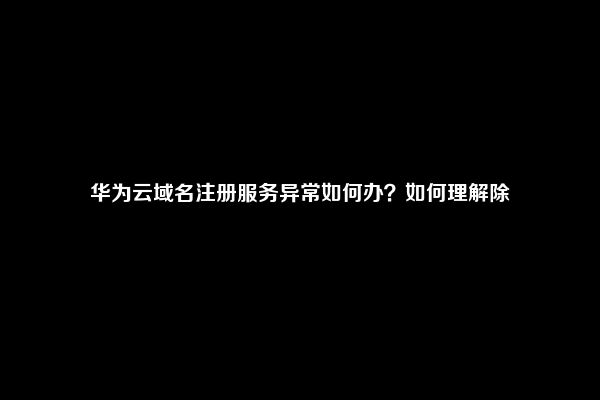 华为云域名注册服务异常如何办？如何理解除